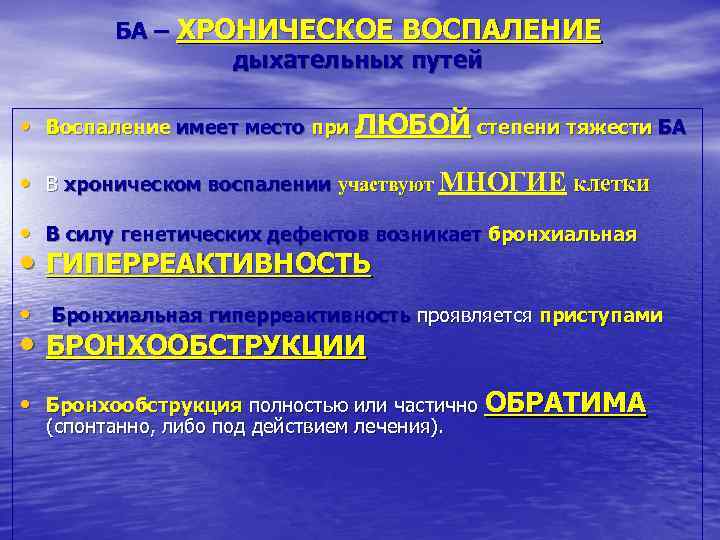 БА – ХРОНИЧЕСКОЕ ВОСПАЛЕНИЕ дыхательных путей

• Воспаление имеет место при ЛЮБОЙ степени тяжести БА

• В хроническом воспалении участвуют МНОГИЕ клетки

• В силу генетических дефектов возникает бронхиальная

• ГИПЕРРЕАКТИВНОСТЬ

• Бронхиальная гиперреактивность проявляется приступами

• БРОНХООБСТРУКЦИИ

• Бронхообструкция полностью или частично ОБРАТИМА (спонтанно, либо под действием лечения).